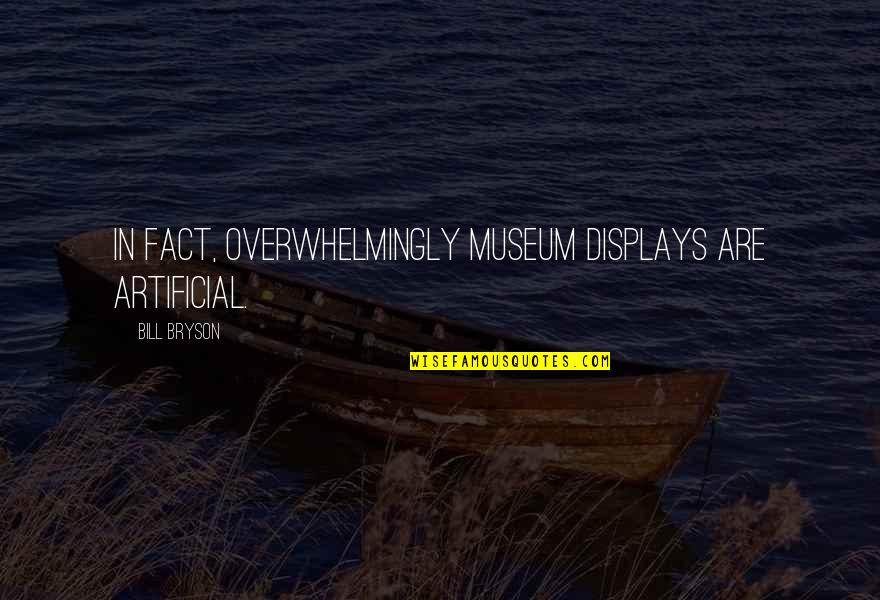 IN FACT, OVERWHELMINGLY MUSEUM DISPLAYS ARE ARTIFICIAL.

BILL BRYSON

WISEFAMOUSQUOTES.COM